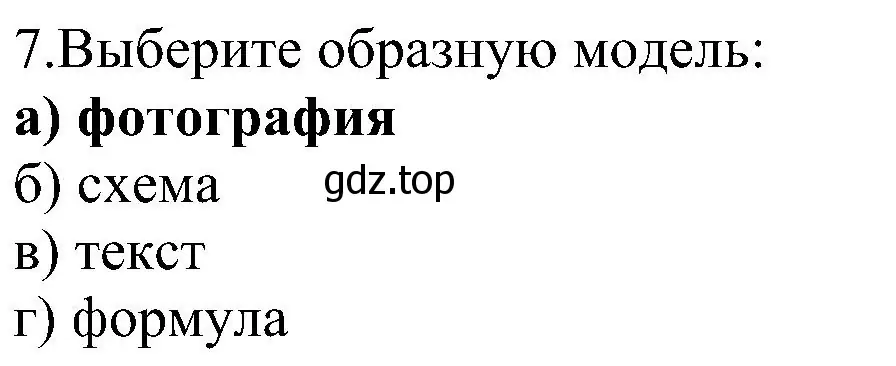 7.Выберите образную модель:
а) фотография
б) схема gdz.top
в) текст
г) формула